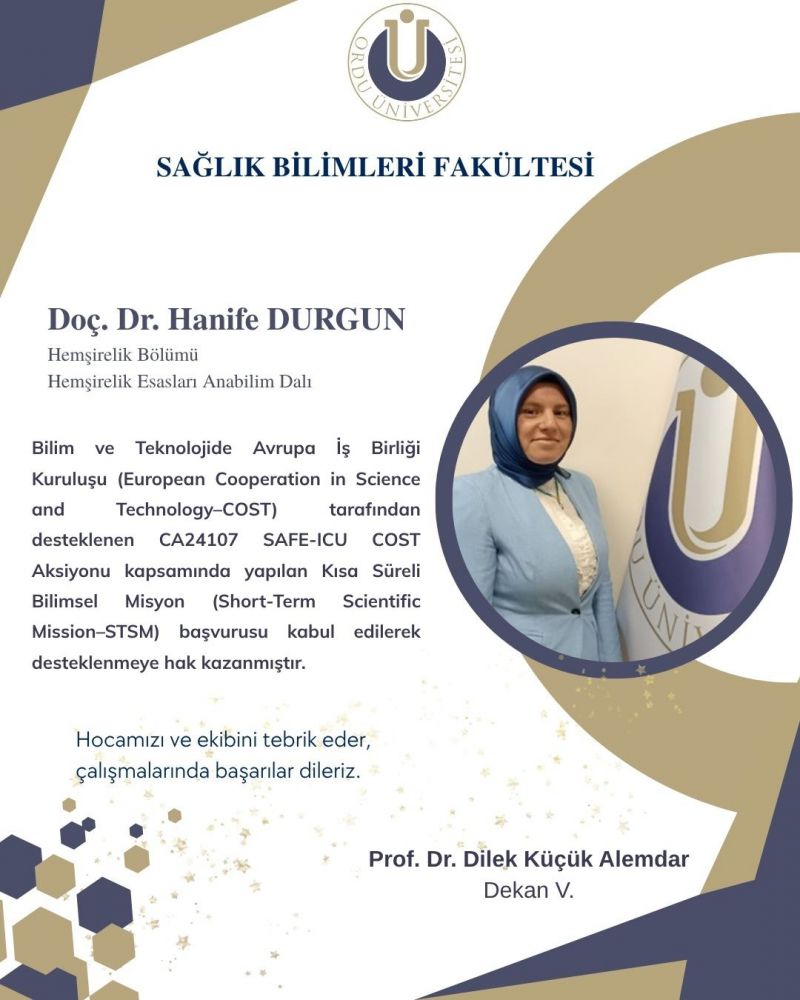 ORDU ÜNİVERSİTESİ

SAĞLIK BİLİMLERİ FAKÜLTESİ

Doç. Dr. Hanife DURGUN
Hemşirelik Bölümü
Hemşirelik Esasları Anabilim Dalı

Bilim ve Teknolojide Avrupa İş Birliği Kuruluşu (European Cooperation in Science and Technology–COST) tarafından desteklenen CA24107 SAFE-ICU COST Aksiyonu kapsamında yapılan Kısa Süreli Bilimsel Misyon (Short-Term Scientific Mission–STSM) başvurusu kabul edilerek desteklenmeye hak kazanmıştır.

Hocamızı ve ekibini tebrik eder, çalışmalarında başarılar dileriz.

Prof. Dr. Dilek Küçük Alemdar
Dekan V.